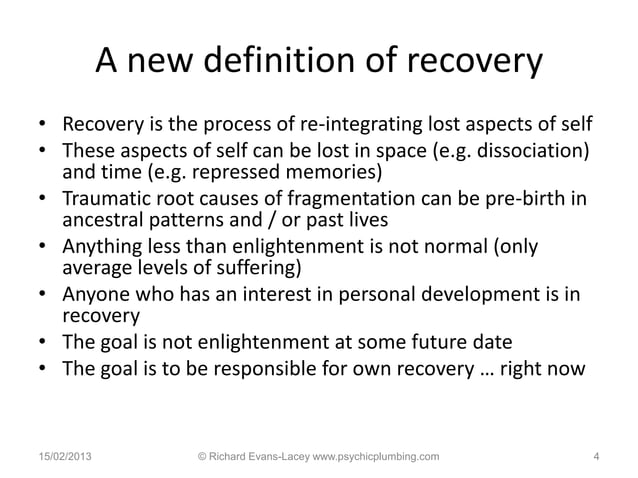 A new definition of recovery

• Recovery is the process of re-integrating lost aspects of self
• These aspects of self can be lost in space (e.g. dissociation) and time (e.g. repressed memories)
• Traumatic root causes of fragmentation can be pre-birth in ancestral patterns and / or past lives
• Anything less than enlightenment is not normal (only average levels of suffering)
• Anyone who has an interest in personal development is in recovery
• The goal is not enlightenment at some future date
• The goal is to be responsible for own recovery … right now

15/02/2013

© Richard Evans-Lacey www.psychicplumbing.com

4